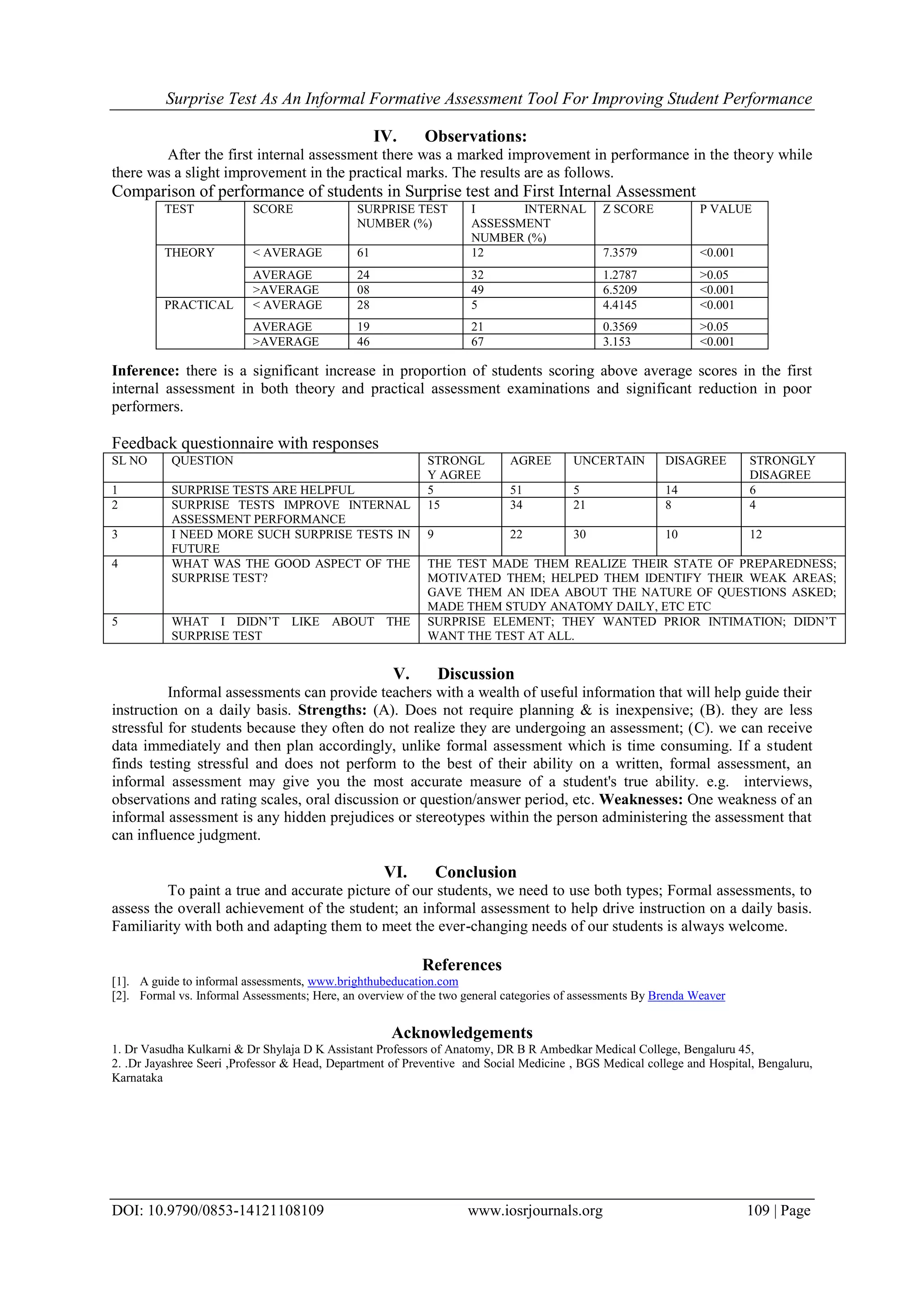 Surprise Test As An Informal Formative Assessment Tool For Improving Student Performance

IV. Observations:

After the first internal assessment there was a marked improvement in performance in the theory while there was a slight improvement in the practical marks. The results are as follows.

Comparison of performance of students in Surprise test and First Internal Assessment

| TEST | SCORE | SURPRISE TEST NUMBER (%) | I INTERNAL ASSESSMENT NUMBER (%) | Z SCORE | P VALUE |
|---|---|---|---|---|---|
| THEORY | < AVERAGE | 61 | 12 | 7.3579 | <0.001 |
| | AVERAGE | 24 | 32 | 1.2787 | >0.05 |
| | >AVERAGE | 08 | 49 | 6.5209 | <0.001 |
| PRACTICAL | < AVERAGE | 28 | 5 | 4.4145 | <0.001 |
| | AVERAGE | 19 | 21 | 0.3569 | >0.05 |
| | >AVERAGE | 46 | 67 | 3.153 | <0.001 |

Inference: there is a significant increase in proportion of students scoring above average scores in the first internal assessment in both theory and practical assessment examinations and significant reduction in poor performers.

Feedback questionnaire with responses

| SL NO | QUESTION | STRONGLY AGREE | AGREE | UNCERTAIN | DISAGREE | STRONGLY DISAGREE |
|---|---|---|---|---|---|---|
| 1 | SURPRISE TESTS ARE HELPFUL | 5 | 51 | 5 | 14 | 6 |
| 2 | SURPRISE TESTS IMPROVE INTERNAL ASSESSMENT PERFORMANCE | 15 | 34 | 21 | 8 | 4 |
| 3 | I NEED MORE SUCH SURPRISE TESTS IN FUTURE | 9 | 22 | 30 | 10 | 12 |
| 4 | WHAT WAS THE GOOD ASPECT OF THE SURPRISE TEST? | THE TEST MADE THEM REALIZE THEIR STATE OF PREPAREDNESS; MOTIVATED THEM; HELPED THEM IDENTIFY THEIR WEAK AREAS; GAVE THEM AN IDEA ABOUT THE NATURE OF QUESTIONS ASKED; MADE THEM STUDY ANATOMY DAILY, ETC ETC | | | | |
| 5 | WHAT I DIDN'T LIKE ABOUT THE SURPRISE TEST | SURPRISE ELEMENT; THEY WANTED PRIOR INTIMATION; DIDN'T WANT THE TEST AT ALL. | | | | |

V. Discussion

Informal assessments can provide teachers with a wealth of useful information that will help guide their instruction on a daily basis. Strengths: (A). Does not require planning & is inexpensive; (B). they are less stressful for students because they often do not realize they are undergoing an assessment; (C). we can receive data immediately and then plan accordingly, unlike formal assessment which is time consuming. If a student finds testing stressful and does not perform to the best of their ability on a written, formal assessment, an informal assessment may give you the most accurate measure of a student's true ability. e.g. interviews, observations and rating scales, oral discussion or question/answer period, etc. Weaknesses: One weakness of an informal assessment is any hidden prejudices or stereotypes within the person administering the assessment that can influence judgment.

VI. Conclusion

To paint a true and accurate picture of our students, we need to use both types; Formal assessments, to assess the overall achievement of the student; an informal assessment to help drive instruction on a daily basis. Familiarity with both and adapting them to meet the ever-changing needs of our students is always welcome.

References

[1]. A guide to informal assessments, www.brighthubeducation.com
[2]. Formal vs. Informal Assessments; Here, an overview of the two general categories of assessments By Brenda Weaver

Acknowledgements

1. Dr Vasudha Kulkarni & Dr Shylaja D K Assistant Professors of Anatomy, DR B R Ambedkar Medical College, Bengaluru 45,
2. .Dr Jayashree Seeri ,Professor & Head, Department of Preventive and Social Medicine , BGS Medical college and Hospital, Bengaluru, Karnataka

DOI: 10.9790/0853-14121108109 www.iosrjournals.org 109 | Page